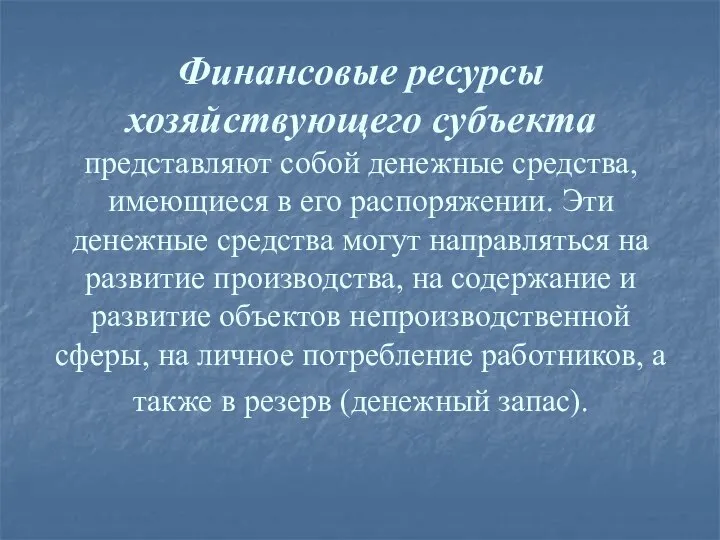 Финансовые ресурсы хозяйствующего субъекта представляют собой денежные средства, имеющиеся в его распоряжении. Эти денежные средства могут направляться на развитие производства, на содержание и развитие объектов непроизводственной сферы, на личное потребление работников, а также в резерв (денежный запас).